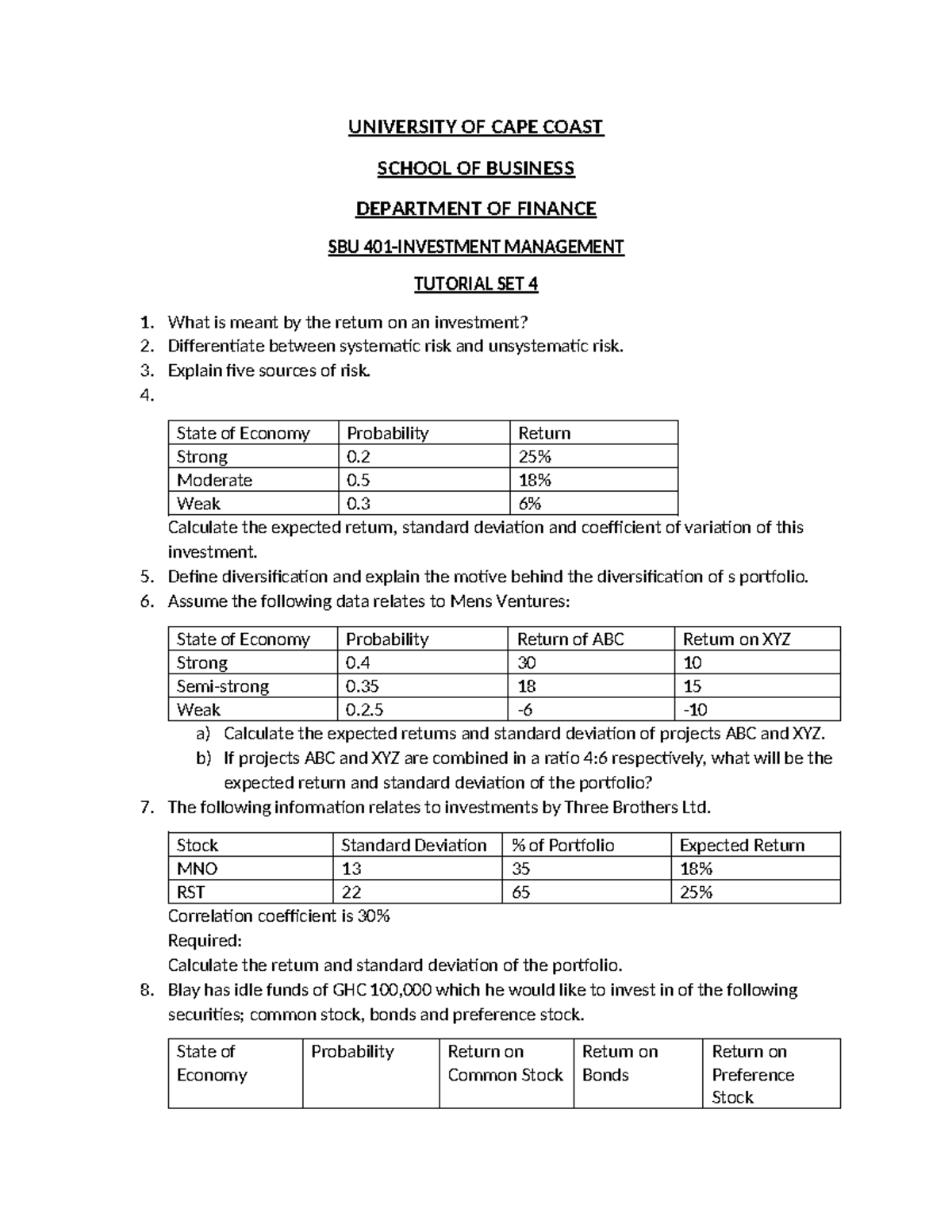 UNIVERSITY OF CAPE COAST

SCHOOL OF BUSINESS

DEPARTMENT OF FINANCE

SBU 401-INVESTMENT MANAGEMENT

TUTORIAL SET 4

1. What is meant by the return on an investment?
2. Differentiate between systematic risk and unsystematic risk.
3. Explain five sources of risk.
4.

| State of Economy | Probability | Return |
|---|---|---|
| Strong | 0.2 | 25% |
| Moderate | 0.5 | 18% |
| Weak | 0.3 | 6% |

Calculate the expected return, standard deviation and coefficient of variation of this investment.

5. Define diversification and explain the motive behind the diversification of s portfolio.
6. Assume the following data relates to Mens Ventures:

| State of Economy | Probability | Return of ABC | Return on XYZ |
|---|---|---|---|
| Strong | 0.4 | 30 | 10 |
| Semi-strong | 0.35 | 18 | 15 |
| Weak | 0.2.5 | -6 | -10 |

a) Calculate the expected returns and standard deviation of projects ABC and XYZ.
b) If projects ABC and XYZ are combined in a ratio 4:6 respectively, what will be the expected return and standard deviation of the portfolio?

7. The following information relates to investments by Three Brothers Ltd.

| Stock | Standard Deviation | % of Portfolio | Expected Return |
|---|---|---|---|
| MNO | 13 | 35 | 18% |
| RST | 22 | 65 | 25% |

Correlation coefficient is 30%
Required:
Calculate the return and standard deviation of the portfolio.

8. Blay has idle funds of GHC 100,000 which he would like to invest in of the following securities; common stock, bonds and preference stock.

| State of Economy | Probability | Return on Common Stock | Return on Bonds | Return on Preference Stock |
|---|---|---|---|---|